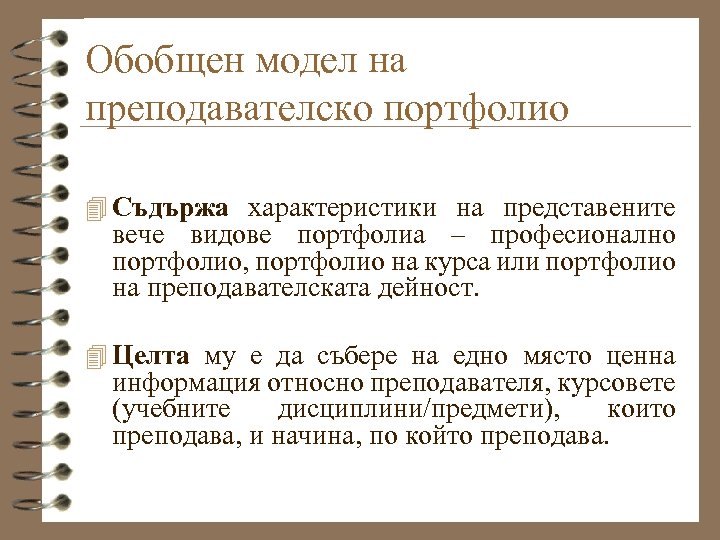 Обобщен модел на преподавателско портфолио

Съдържа характеристики на представените вече видове портфолиа – професионално портфолио, портфолио на курса или портфолио на преподавателската дейност.

Целта му е да събере на едно място ценна информация относно преподавателя, курсовете (учебните дисциплини/предмети), които преподава, и начина, по който преподава.